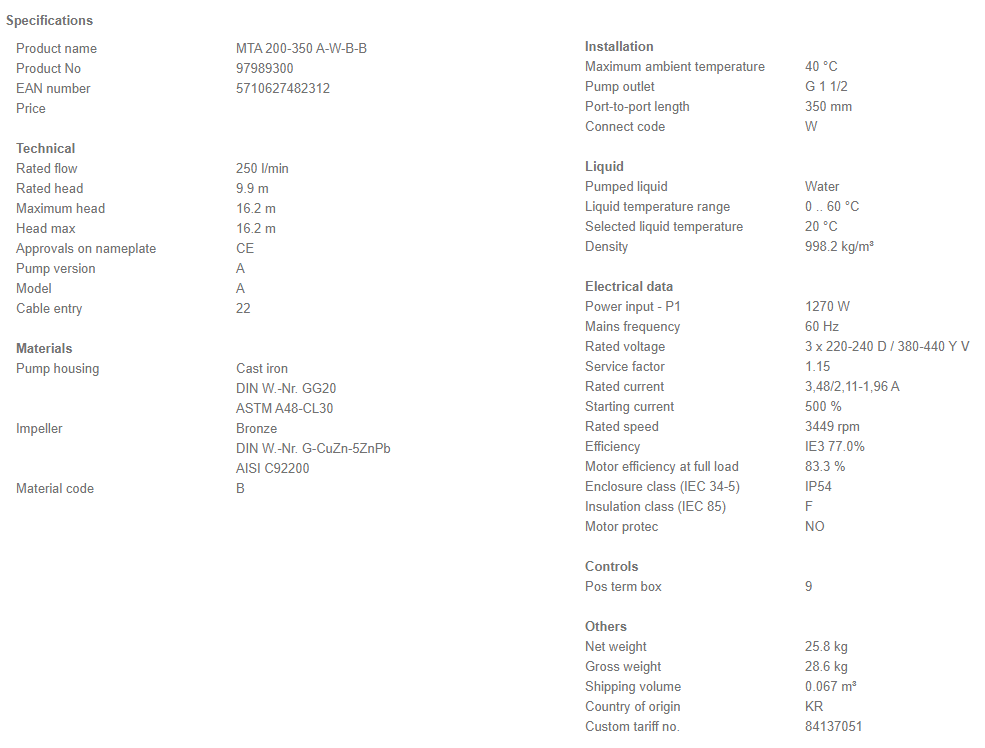 Specifications

| | |
|---|---|
| Product name | MTA 200-350 A-W-B-B |
| Product No | 97989300 |
| EAN number | 5710627482312 |
| Price | |

Technical

| | |
|---|---|
| Rated flow | 250 l/min |
| Rated head | 9.9 m |
| Maximum head | 16.2 m |
| Head max | 16.2 m |
| Approvals on nameplate | CE |
| Pump version | A |
| Model | A |
| Cable entry | 22 |

Materials

| | |
|---|---|
| Pump housing | Cast iron |
| | DIN W.-Nr. GG20 |
| | ASTM A48-CL30 |
| Impeller | Bronze |
| | DIN W.-Nr. G-CuZn-5ZnPb |
| | AISI C92200 |
| Material code | B |

Installation

| | |
|---|---|
| Maximum ambient temperature | 40 °C |
| Pump outlet | G 1 1/2 |
| Port-to-port length | 350 mm |
| Connect code | W |

Liquid

| | |
|---|---|
| Pumped liquid | Water |
| Liquid temperature range | 0 .. 60 °C |
| Selected liquid temperature | 20 °C |
| Density | 998.2 kg/m³ |

Electrical data

| | |
|---|---|
| Power input - P1 | 1270 W |
| Mains frequency | 60 Hz |
| Rated voltage | 3 x 220-240 D / 380-440 Y V |
| Service factor | 1.15 |
| Rated current | 3,48/2,11-1,96 A |
| Starting current | 500 % |
| Rated speed | 3449 rpm |
| Efficiency | IE3 77.0% |
| Motor efficiency at full load | 83.3 % |
| Enclosure class (IEC 34-5) | IP54 |
| Insulation class (IEC 85) | F |
| Motor protec | NO |

Controls

| | |
|---|---|
| Pos term box | 9 |

Others

| | |
|---|---|
| Net weight | 25.8 kg |
| Gross weight | 28.6 kg |
| Shipping volume | 0.067 m³ |
| Country of origin | KR |
| Custom tariff no. | 84137051 |